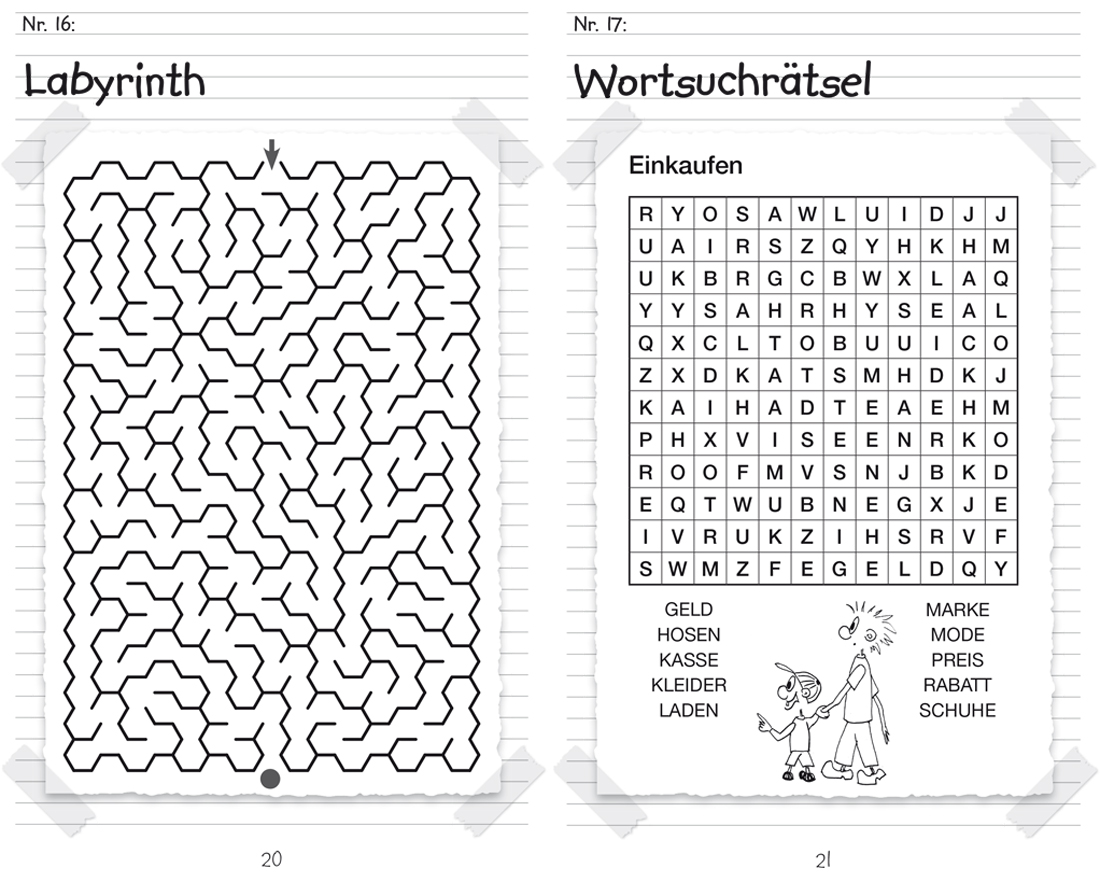 Nr. 16:

Labyrinth

20

Nr. 17:

Wortsuchrätsel

Einkaufen

| R | Y | O | S | A | W | L | U | I | D | J | J |
|---|---|---|---|---|---|---|---|---|---|---|---|
| U | A | I | R | S | Z | Q | Y | H | K | H | M |
| U | K | B | R | G | C | B | W | X | L | A | Q |
| Y | Y | S | A | H | R | H | Y | S | E | A | L |
| Q | X | C | L | T | O | B | U | U | I | C | O |
| Z | X | D | K | A | T | S | M | H | D | K | J |
| K | A | I | H | A | D | T | E | A | E | H | M |
| P | H | X | V | I | S | E | E | N | R | K | O |
| R | O | O | F | M | V | S | N | J | B | K | D |
| E | Q | T | W | U | B | N | E | G | X | J | E |
| I | V | R | U | K | Z | I | H | S | R | V | F |
| S | W | M | Z | F | E | G | E | L | D | Q | Y |

GELD
HOSEN
KASSE
KLEIDER
LADEN

MARKE
MODE
PREIS
RABATT
SCHUHE

21